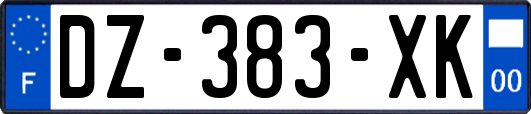 F
DZ-383-XK
00